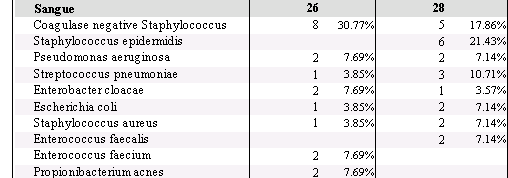 | Sangue | 26 | | 28 | |
|---|---|---|---|---|
| Coagulase negative Staphylococcus | 8 | 30.77% | 5 | 17.86% |
| Staphylococcus epidermidis | | | 6 | 21.43% |
| Pseudomonas aeruginosa | 2 | 7.69% | 2 | 7.14% |
| Streptococcus pneumoniae | 1 | 3.85% | 3 | 10.71% |
| Enterobacter cloacae | 2 | 7.69% | 1 | 3.57% |
| Escherichia coli | 1 | 3.85% | 2 | 7.14% |
| Staphylococcus aureus | 1 | 3.85% | 2 | 7.14% |
| Enterococcus faecalis | | | 2 | 7.14% |
| Enterococcus faecium | 2 | 7.69% | | |
| Propionibacterium acnes | 2 | 7.69% | | |